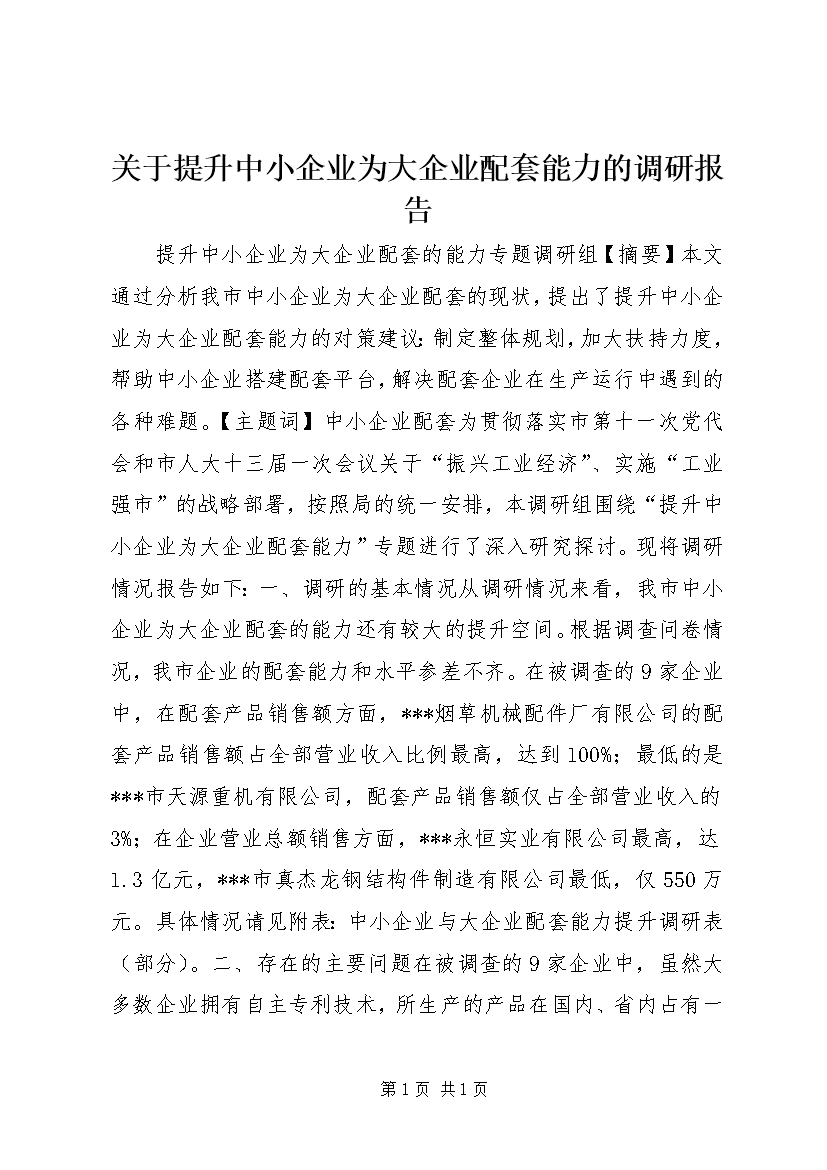 关于提升中小企业为大企业配套能力的调研报告

提升中小企业为大企业配套的能力专题调研组【摘要】本文通过分析我市中小企业为大企业配套的现状，提出了提升中小企业为大企业配套能力的对策建议：制定整体规划，加大扶持力度，帮助中小企业搭建配套平台，解决配套企业在生产运行中遇到的各种难题。【主题词】中小企业配套为贯彻落实市第十一次党代会和市人大十三届一次会议关于“振兴工业经济”、实施“工业强市”的战略部署，按照局的统一安排，本调研组围绕“提升中小企业为大企业配套能力”专题进行了深入研究探讨。现将调研情况报告如下：一、调研的基本情况从调研情况来看，我市中小企业为大企业配套的能力还有较大的提升空间。根据调查问卷情况，我市企业的配套能力和水平参差不齐。在被调查的9家企业中，在配套产品销售额方面，***烟草机械配件厂有限公司的配套产品销售额占全部营业收入比例最高，达到100%；最低的是***市天源重机有限公司，配套产品销售额仅占全部营业收入的3%；在企业营业总额销售方面，***永恒实业有限公司最高，达1.3亿元，***市真杰龙钢结构件制造有限公司最低，仅550万元。具体情况请见附表：中小企业与大企业配套能力提升调研表（部分）。二、存在的主要问题在被调查的9家企业中，虽然大多数企业拥有自主专利技术，所生产的产品在国内、省内占有一

第1页 共1页